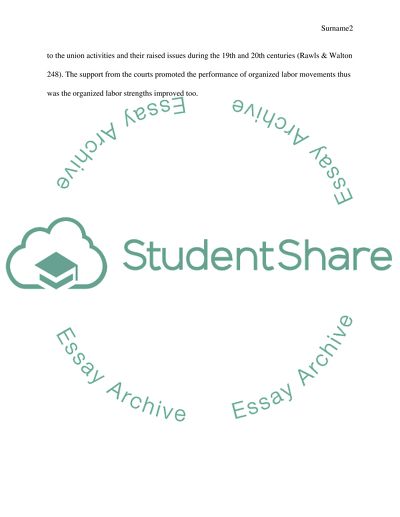 Surname2

to the union activities and their raised issues during the 19th and 20th centuries (Rawls & Walton 248). The support from the courts promoted the performance of organized labor movements thus was the organized labor strengths improved too.

Essay Archive

Essay Archive

StudentShare

Essay Archive

Essay Archive